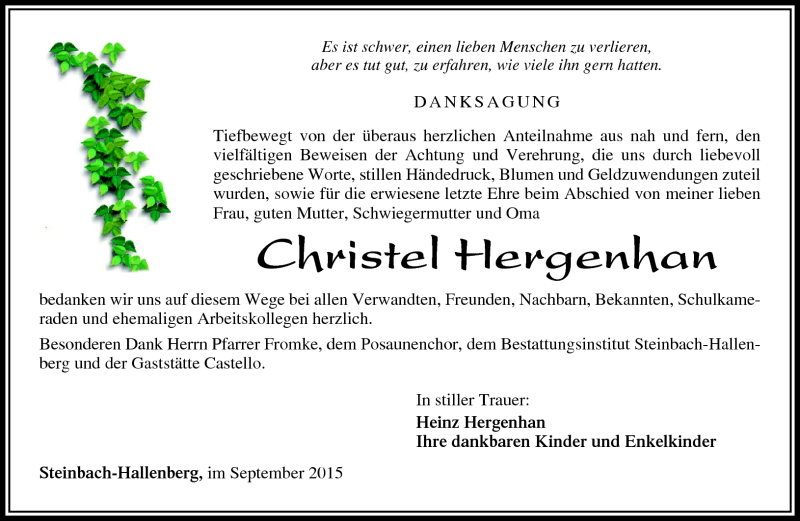 Es ist schwer, einen lieben Menschen zu verlieren, aber es tut gut, zu erfahren, wie viele ihn gern hatten.

DANKSAGUNG

Tiefbewegt von der überaus herzlichen Anteilnahme aus nah und fern, den vielfältigen Beweisen der Achtung und Verehrung, die uns durch liebevoll geschriebene Worte, stillen Händedruck, Blumen und Geldzuwendungen zuteil wurden, sowie für die erwiesene letzte Ehre beim Abschied von meiner lieben Frau, guten Mutter, Schwiegermutter und Oma

Christel Hergenhan

bedanken wir uns auf diesem Wege bei allen Verwandten, Freunden, Nachbarn, Bekannten, Schulkameraden und ehemaligen Arbeitskollegen herzlich.

Besonderen Dank Herrn Pfarrer Fromke, dem Posaunenchor, dem Bestattungsinstitut Steinbach-Hallenberg und der Gaststätte Castello.

In stiller Trauer:
Heinz Hergenhan
Ihre dankbaren Kinder und Enkelkinder

Steinbach-Hallenberg, im September 2015